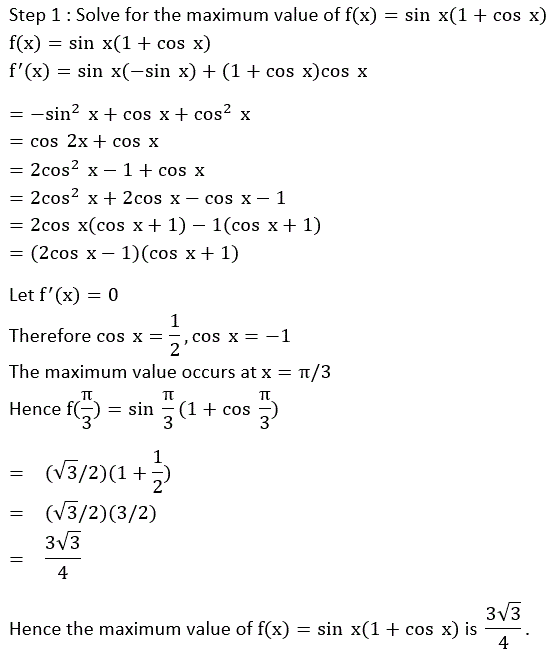 Step 1 : Solve for the maximum value of $f(x) = \sin x(1 + \cos x)$

$f(x) = \sin x(1 + \cos x)$

$f'(x) = \sin x(-\sin x) + (1 + \cos x)\cos x$

$= -\sin^2 x + \cos x + \cos^2 x$

$= \cos 2x + \cos x$

$= 2\cos^2 x - 1 + \cos x$

$= 2\cos^2 x + 2\cos x - \cos x - 1$

$= 2\cos x(\cos x + 1) - 1(\cos x + 1)$

$= (2\cos x - 1)(\cos x + 1)$

Let $f'(x) = 0$

Therefore $\cos x = \frac{1}{2}, \cos x = -1$

The maximum value occurs at $x = \pi/3$

Hence $f(\frac{\pi}{3}) = \sin \frac{\pi}{3}(1 + \cos \frac{\pi}{3})$

$= (\sqrt{3}/2)(1 + \frac{1}{2})$

$= (\sqrt{3}/2)(3/2)$

$= \frac{3\sqrt{3}}{4}$

Hence the maximum value of $f(x) = \sin x(1 + \cos x)$ is $\frac{3\sqrt{3}}{4}$.